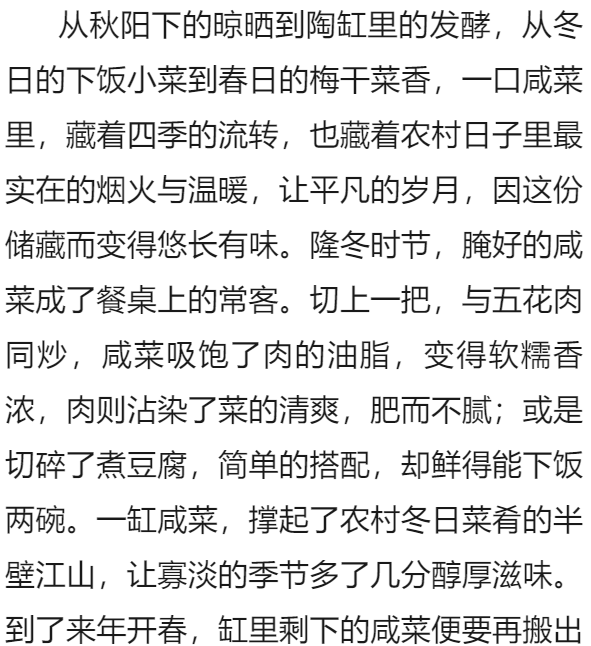 从秋阳下的晾晒到陶缸里的发酵，从冬日的下饭小菜到春日的梅干菜香，一口咸菜里，藏着四季的流转，也藏着农村日子里最实在的烟火与温暖，让平凡的岁月，因这份储藏而变得悠长有味。隆冬时节，腌好的咸菜成了餐桌上的常客。切上一把，与五花肉同炒，咸菜吸饱了肉的油脂，变得软糯香浓，肉则沾染了菜的清爽，肥而不腻；或是切碎了煮豆腐，简单的搭配，却鲜得能下饭两碗。一缸咸菜，撑起了农村冬日菜肴的半壁江山，让寡淡的季节多了几分醇厚滋味。到了来年开春，缸里剩下的咸菜便要再搬出